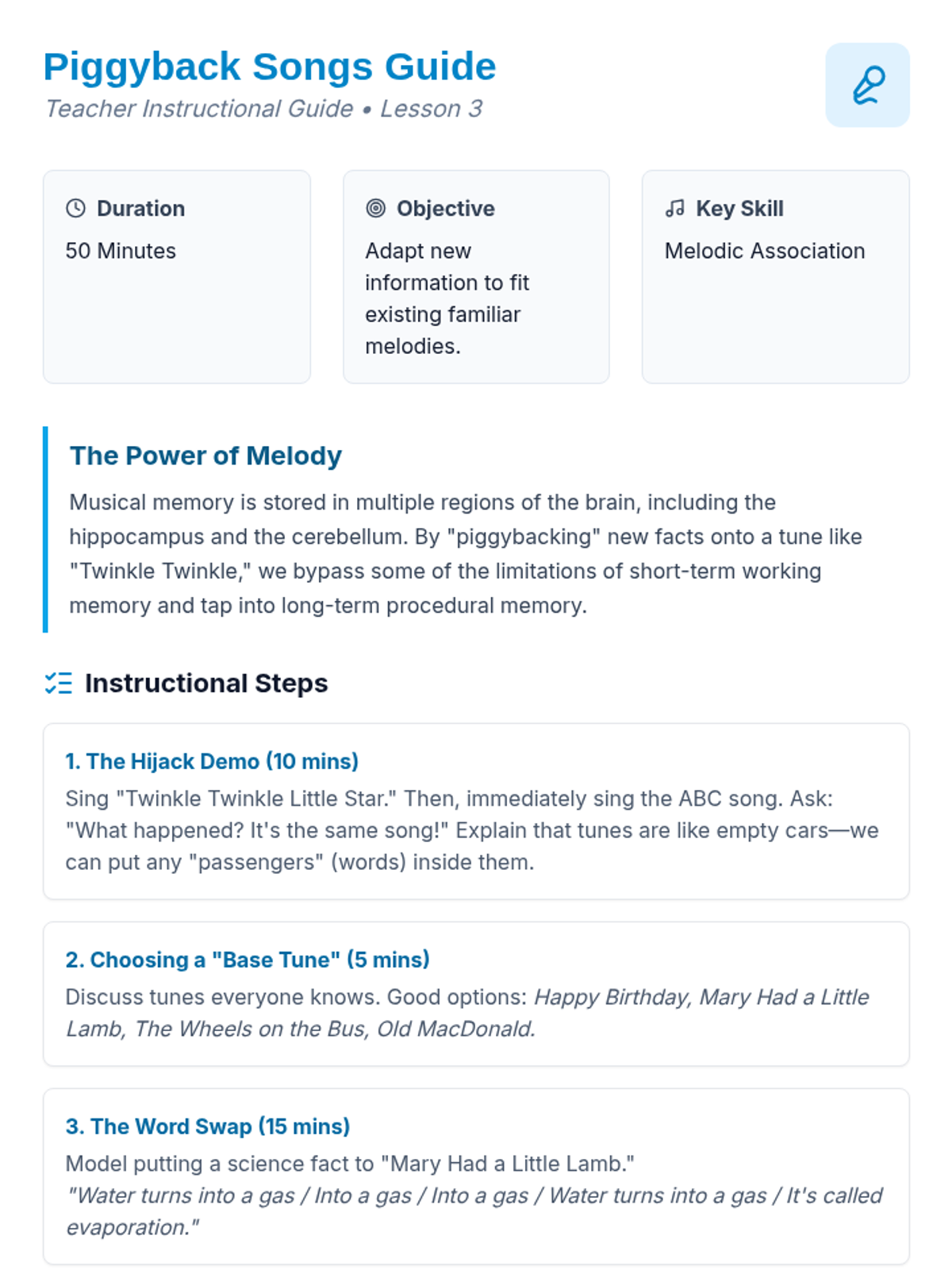 Piggyback Songs Guide
Teacher Instructional Guide • Lesson 3

Duration
50 Minutes

Objective
Adapt new information to fit existing familiar melodies.

Key Skill
Melodic Association

The Power of Melody

Musical memory is stored in multiple regions of the brain, including the hippocampus and the cerebellum. By "piggybacking" new facts onto a tune like "Twinkle Twinkle," we bypass some of the limitations of short-term working memory and tap into long-term procedural memory.

Instructional Steps

1. The Hijack Demo (10 mins)
Sing "Twinkle Twinkle Little Star." Then, immediately sing the ABC song. Ask: "What happened? It's the same song!" Explain that tunes are like empty cars—we can put any "passengers" (words) inside them.

2. Choosing a "Base Tune" (5 mins)
Discuss tunes everyone knows. Good options: Happy Birthday, Mary Had a Little Lamb, The Wheels on the Bus, Old MacDonald.

3. The Word Swap (15 mins)
Model putting a science fact to "Mary Had a Little Lamb."
"Water turns into a gas / Into a gas / Into a gas / Water turns into a gas / It's called evaporation."